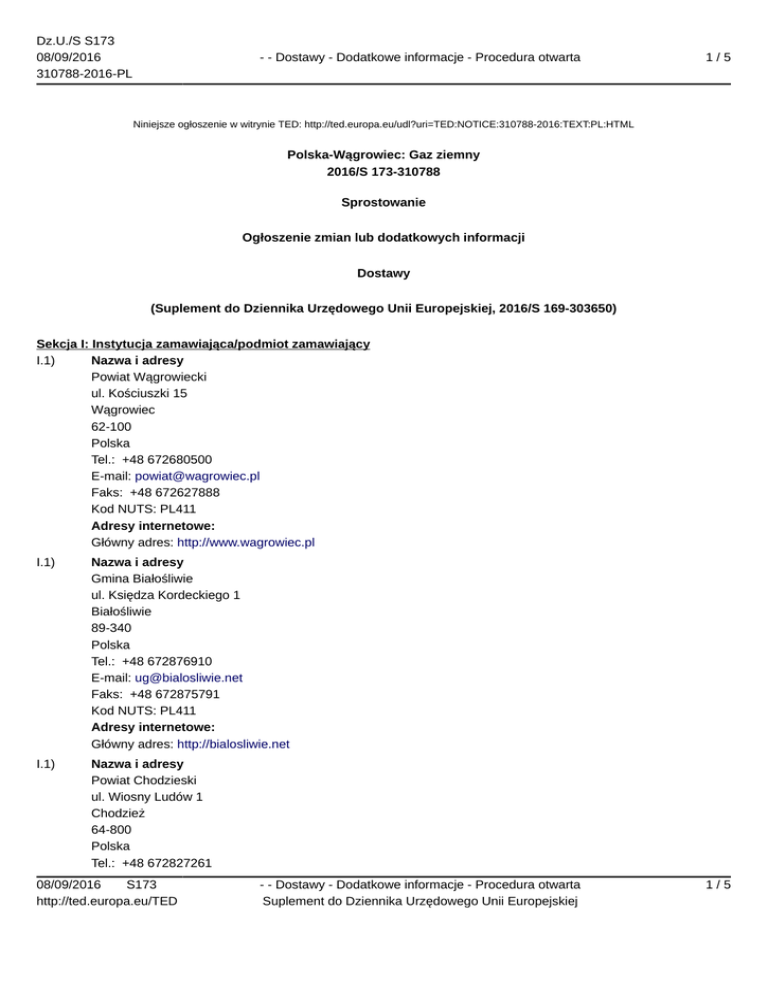 Dz.U./S S173
08/09/2016
310788-2016-PL

- - Dostawy - Dodatkowe informacje - Procedura otwarta

1 / 5

Niniejsze ogłoszenie w witrynie TED: http://ted.europa.eu/udl?uri=TED:NOTICE:310788-2016:TEXT:PL:HTML

Polska-Wągrowiec: Gaz ziemny
2016/S 173-310788

Sprostowanie

Ogłoszenie zmian lub dodatkowych informacji

Dostawy

(Suplement do Dziennika Urzędowego Unii Europejskiej, 2016/S 169-303650)

Sekcja I: Instytucja zamawiająca/podmiot zamawiający

I.1) Nazwa i adresy
Powiat Wągrowiecki
ul. Kościuszki 15
Wągrowiec
62-100
Polska
Tel.: +48 672680500
E-mail: powiat@wagrowiec.pl
Faks: +48 672627888
Kod NUTS: PL411
Adresy internetowe:
Główny adres: http://www.wagrowiec.pl

I.1) Nazwa i adresy
Gmina Białośliwie
ul. Księdza Kordeckiego 1
Białośliwie
89-340
Polska
Tel.: +48 672876910
E-mail: ug@bialosliwie.net
Faks: +48 672875791
Kod NUTS: PL411
Adresy internetowe:
Główny adres: http://bialosliwie.net

I.1) Nazwa i adresy
Powiat Chodzieski
ul. Wiosny Ludów 1
Chodzież
64-800
Polska
Tel.: +48 672827261

08/09/2016 S173
http://ted.europa.eu/TED

- - Dostawy - Dodatkowe informacje - Procedura otwarta
Suplement do Dziennika Urzędowego Unii Europejskiej

1 / 5